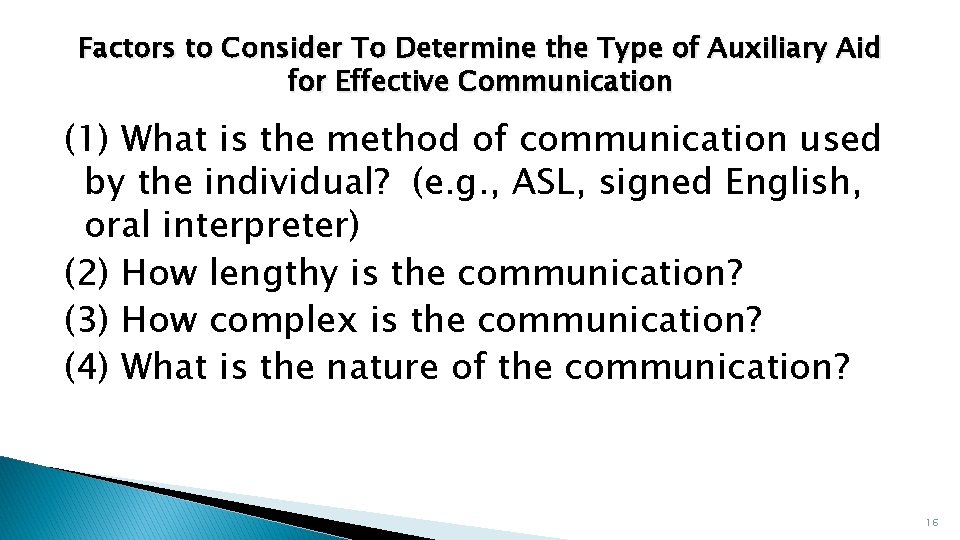 Factors to Consider To Determine the Type of Auxiliary Aid for Effective Communication

(1) What is the method of communication used by the individual? (e.g., ASL, signed English, oral interpreter)
(2) How lengthy is the communication?
(3) How complex is the communication?
(4) What is the nature of the communication?

16